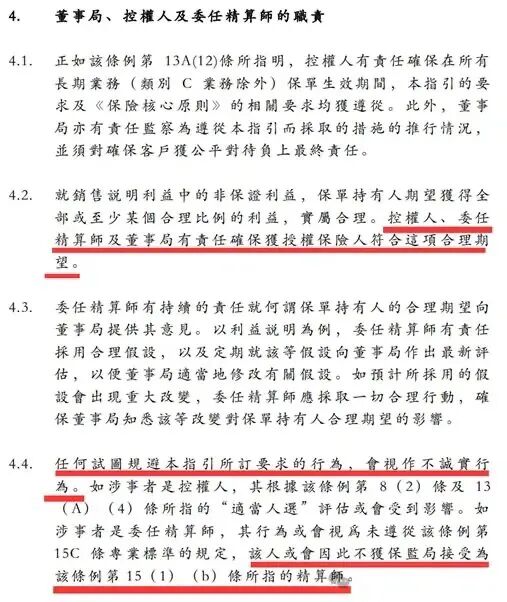 4. 董事局、控權人及委任精算師的職責

4.1. 正如該條例第 13A(12)條所指明，控權人有責任確保在所有長期業務（類別 C 業務除外）保單生效期間，本指引的要求及《保險核心原則》的相關要求均獲遵從。此外，董事局亦有責任監察為遵從本指引而採取的措施的推行情況，並須對確保客戶獲公平對待負上最終責任。

4.2. 就銷售說明利益中的非保證利益，保單持有人期望獲得全部或至少某個合理比例的利益，實屬合理。控權人、委任精算師及董事局有責任確保獲授權保險人符合這項合理期望。

4.3. 委任精算師有持續的責任就何謂保單持有人的合理期望向董事局提供其意見。以利益說明為例，委任精算師有責任採用合理假設，以及定期就該等假設向董事局作出最新評估，以便董事局適當地修改有關假設。如預計所採用的假設會出現重大改變，委任精算師應採取一切合理行動，確保董事局知悉該等改變對保單持有人合理期望的影響。

4.4. 任何試圖規避本指引所訂要求的行為，會視作不誠實行為。如涉事者是控權人，其根據該條例第 8（2）條及 13（A）（4）條所指的“適當人選”評估或會受到影響。如涉事者是委任精算師，其行為或會視爲未遵從該條例第 15C 條專業標準的規定，該人或會因此不獲保監局接受為該條例第 15（1）（b）條所指的精算師。